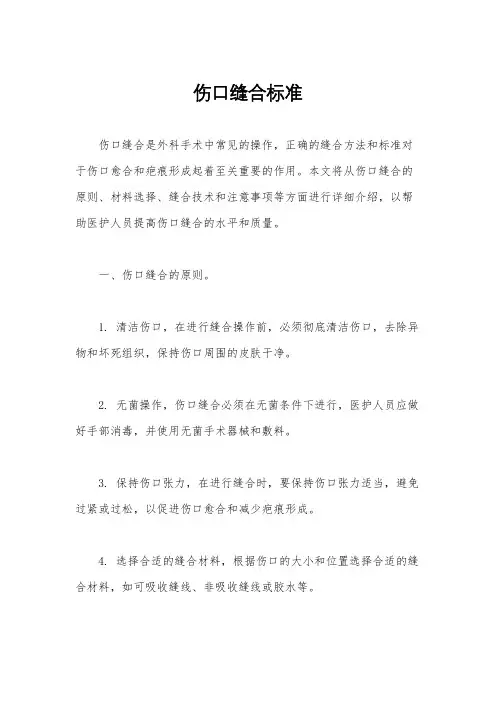 伤口缝合标准

伤口缝合是外科手术中常见的操作，正确的缝合方法和标准对于伤口愈合和疤痕形成起着至关重要的作用。本文将从伤口缝合的原则、材料选择、缝合技术和注意事项等方面进行详细介绍，以帮助医护人员提高伤口缝合的水平和质量。

一、伤口缝合的原则。

1. 清洁伤口，在进行缝合操作前，必须彻底清洁伤口，去除异物和坏死组织，保持伤口周围的皮肤干净。

2. 无菌操作，伤口缝合必须在无菌条件下进行，医护人员应做好手部消毒，并使用无菌手术器械和敷料。

3. 保持伤口张力，在进行缝合时，要保持伤口张力适当，避免过紧或过松，以促进伤口愈合和减少疤痕形成。

4. 选择合适的缝合材料，根据伤口的大小和位置选择合适的缝合材料，如可吸收缝线、非吸收缝线或胶水等。